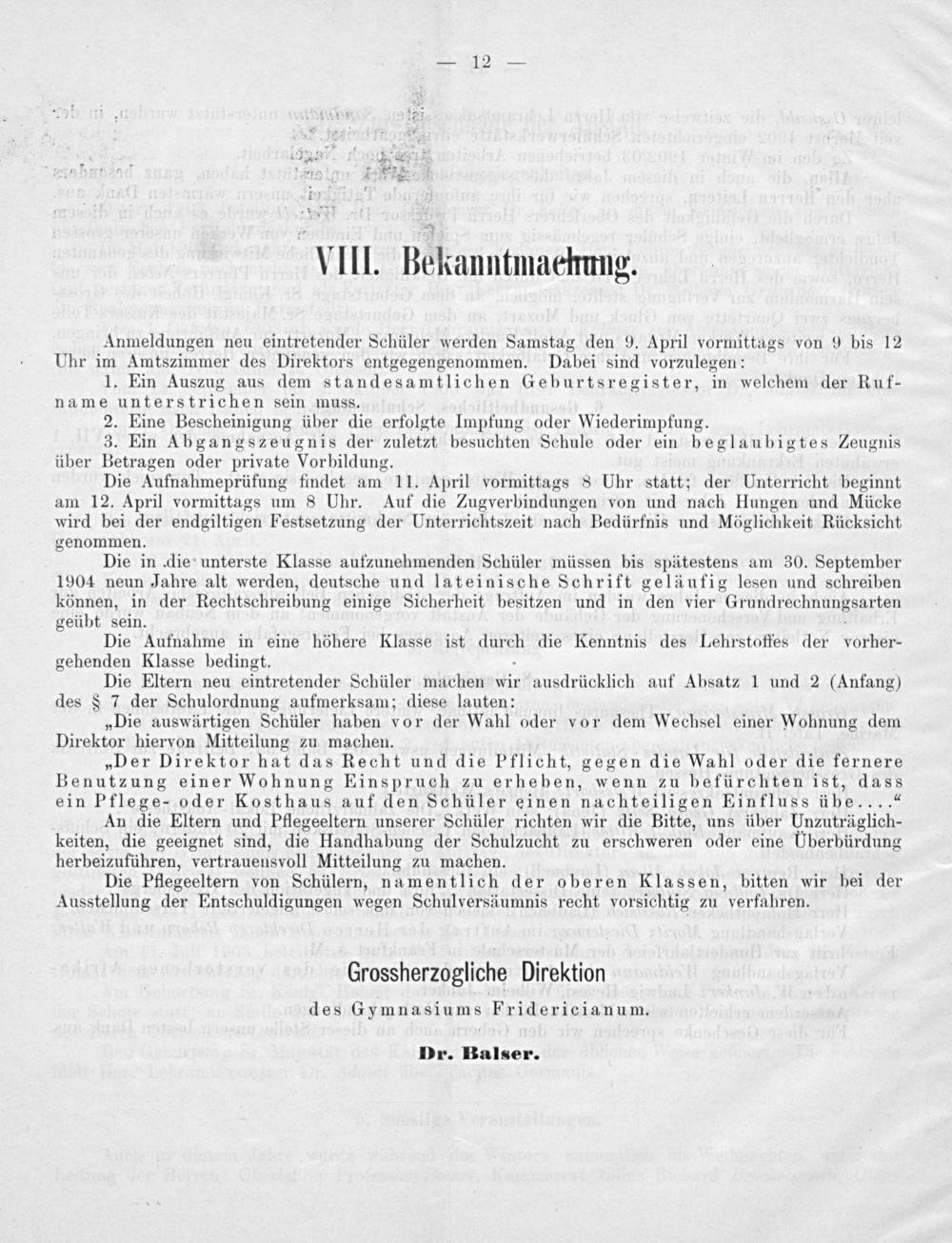 — 12 —

VIII. Bekanntmachung.

Anmeldungen neu eintretender Schüler werden Samstag den 9. April vormittags von 9 bis 12 Uhr im Amtszimmer des Direktors entgegengenommen. Dabei sind vorzulegen:

1. Ein Auszug aus dem standesamtlichen Geburtsregister, in welchem der Rufname unterstrichen sein muss.

2. Eine Bescheinigung über die erfolgte Impfung oder Wiederimpfung.

3. Ein Abgangszeugnis der zuletzt besuchten Schule oder ein beglaubigtes Zeugnis über Betragen oder private Vorbildung.

Die Aufnahmeprüfung findet am 11. April vormittags 8 Uhr statt; der Unterricht beginnt am 12. April vormittags um 8 Uhr. Auf die Zugverbindungen von und nach Hungen und Mücke wird bei der endgiltigen Festsetzung der Unterrichtszeit nach Bedürfnis und Möglichkeit Rücksicht genommen.

Die in die unterste Klasse aufzunehmenden Schüler müssen bis spätestens am 30. September 1904 neun Jahre alt werden, deutsche und lateinische Schrift geläufig lesen und schreiben können, in der Rechtschreibung einige Sicherheit besitzen und in den vier Grundrechnungsarten geübt sein.

Die Aufnahme in eine höhere Klasse ist durch die Kenntnis des Lehrstoffes der vorhergehenden Klasse bedingt.

Die Eltern neu eintretender Schüler machen wir ausdrücklich auf Absatz 1 und 2 (Anfang) des § 7 der Schulordnung aufmerksam; diese lauten:

„Die auswärtigen Schüler haben vor der Wahl oder vor dem Wechsel einer Wohnung dem Direktor hiervon Mitteilung zu machen.

„Der Direktor hat das Recht und die Pflicht, gegen die Wahl oder die fernere Benutzung einer Wohnung Einspruch zu erheben, wenn zu befürchten ist, dass ein Pflege- oder Kosthaus auf den Schüler einen nachteiligen Einfluss übe....“

An die Eltern und Pflegeeltern unserer Schüler richten wir die Bitte, uns über Unzuträglichkeiten, die geeignet sind, die Handhabung der Schulzucht zu erschweren oder eine Überbürdung herbeizuführen, vertrauensvoll Mitteilung zu machen.

Die Pflegeeltern von Schülern, namentlich der oberen Klassen, bitten wir bei der Ausstellung der Entschuldigungen wegen Schulversäumnis recht vorsichtig zu verfahren.

Grossherzogliche Direktion
des Gymnasiums Fridericianum.
Dr. Balser.